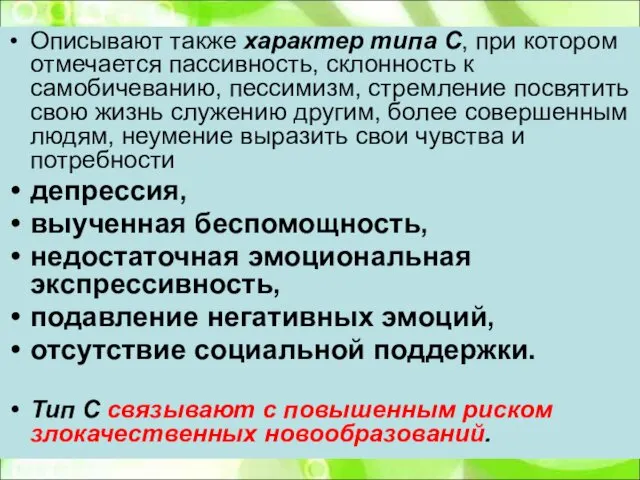 • Описывают также характер типа С, при котором отмечается пассивность, склонность к самобичеванию, пессимизм, стремление посвятить свою жизнь служению другим, более совершенным людям, неумение выразить свои чувства и потребности

• депрессия,
• выученная беспомощность,
• недостаточная эмоциональная экспрессивность,
• подавление негативных эмоций,
• отсутствие социальной поддержки.

• Тип С связывают с повышенным риском злокачественных новообразований.